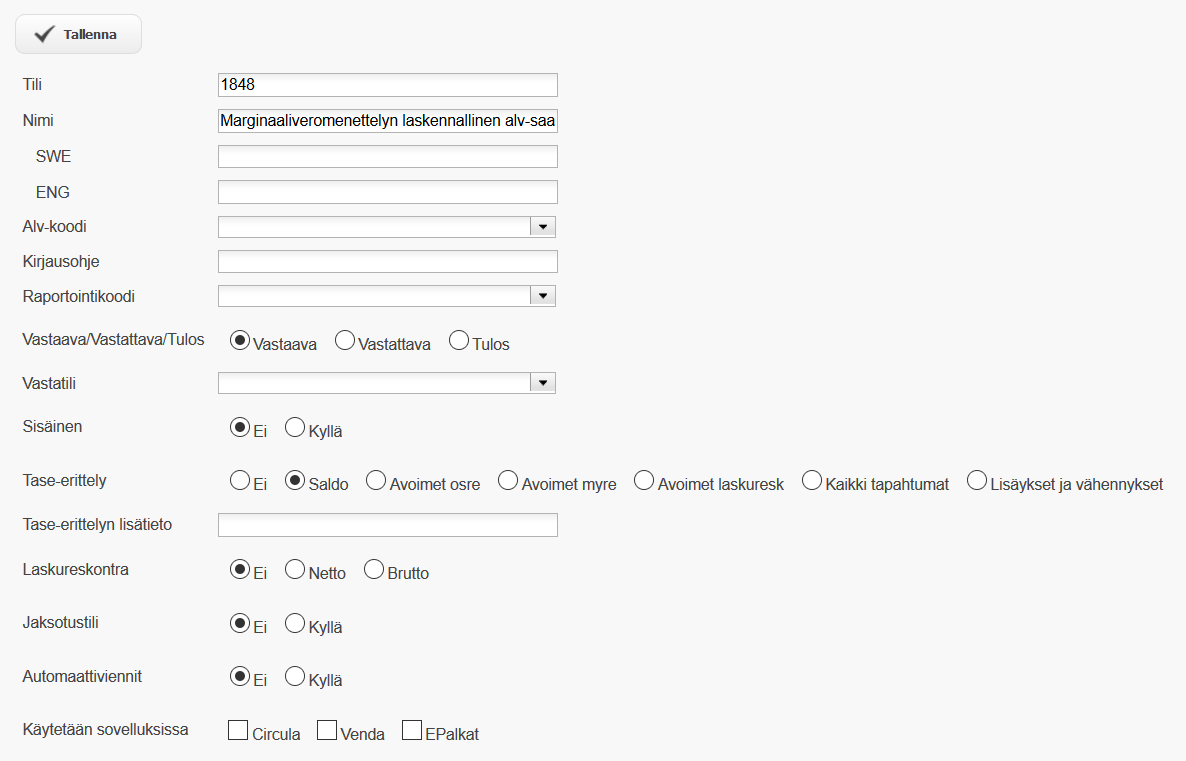 Tallenna

Tili 1848

Nimi Marginaaliveromenettelyn laskennallinen alv-saa

SWE

ENG

Alv-koodi

Kirjausohje

Raportointikoodi

Vastaava/Vastattava/Tulos Vastaava Vastattava Tulos

Vastatili

Sisäinen Ei Kyllä

Tase-erittely Ei Saldo Avoimet osre Avoimet myre Avoimet laskuresk Kaikki tapahtumat Lisäykset ja vähennykset

Tase-erittelyn lisätieto

Laskureskontra Ei Netto Brutto

Jaksotustili Ei Kyllä

Automaattiviennit Ei Kyllä

Käytetään sovelluksissa Circula Venda EPalkat